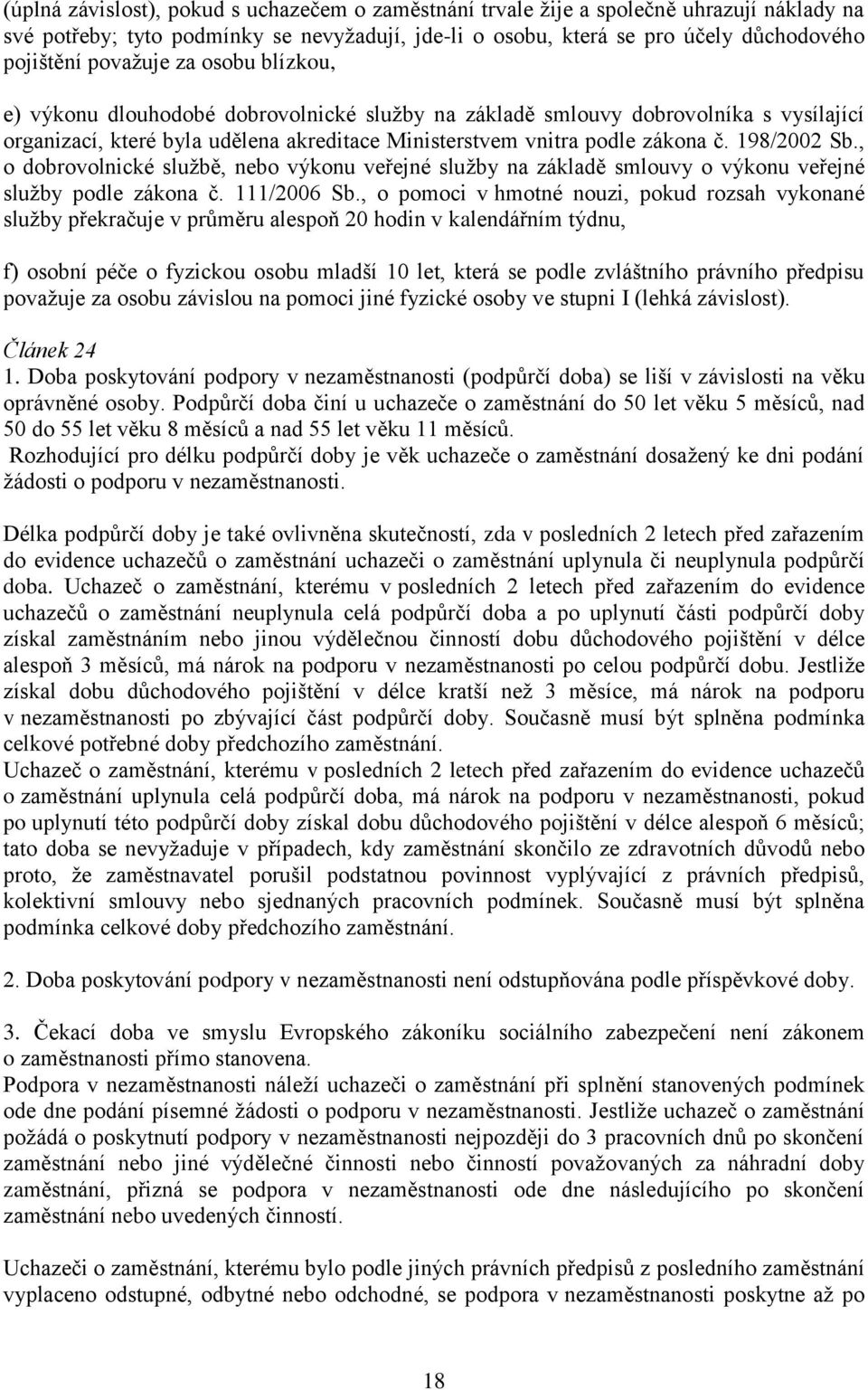 (úplná závislost), pokud s uchazečem o zaměstnání trvale žije a společně uhrazují náklady na své potřeby; tyto podmínky se nevyžadují, jde-li o osobu, která se pro účely důchodového pojištění považuje za osobu blízkou,

e) výkonu dlouhodobé dobrovolnické služby na základě smlouvy dobrovolníka s vysílající organizací, které byla udělena akreditace Ministerstvem vnitra podle zákona č. 198/2002 Sb., o dobrovolnické službě, nebo výkonu veřejné služby na základě smlouvy o výkonu veřejné služby podle zákona č. 111/2006 Sb., o pomoci v hmotné nouzi, pokud rozsah vykonané služby překračuje v průměru alespoň 20 hodin v kalendářním týdnu,

f) osobní péče o fyzickou osobu mladší 10 let, která se podle zvláštního právního předpisu považuje za osobu závislou na pomoci jiné fyzické osoby ve stupni I (lehká závislost).

Článek 24
1. Doba poskytování podpory v nezaměstnanosti (podpůrčí doba) se liší v závislosti na věku oprávněné osoby. Podpůrčí doba činí u uchazeče o zaměstnání do 50 let věku 5 měsíců, nad 50 do 55 let věku 8 měsíců a nad 55 let věku 11 měsíců.
Rozhodující pro délku podpůrčí doby je věk uchazeče o zaměstnání dosažený ke dni podání žádosti o podporu v nezaměstnanosti.

Délka podpůrčí doby je také ovlivněna skutečností, zda v posledních 2 letech před zařazením do evidence uchazečů o zaměstnání uchazeči o zaměstnání uplynula či neuplynula podpůrčí doba. Uchazeč o zaměstnání, kterému v posledních 2 letech před zařazením do evidence uchazečů o zaměstnání neuplynula celá podpůrčí doba a po uplynutí části podpůrčí doby získal zaměstnáním nebo jinou výdělečnou činností dobu důchodového pojištění v délce alespoň 3 měsíců, má nárok na podporu v nezaměstnanosti po celou podpůrčí dobu. Jestliže získal dobu důchodového pojištění v délce kratší než 3 měsíce, má nárok na podporu v nezaměstnanosti po zbývající část podpůrčí doby. Současně musí být splněna podmínka celkové potřebné doby předchozího zaměstnání.
Uchazeč o zaměstnání, kterému v posledních 2 letech před zařazením do evidence uchazečů o zaměstnání uplynula celá podpůrčí doba, má nárok na podporu v nezaměstnanosti, pokud po uplynutí této podpůrčí doby získal dobu důchodového pojištění v délce alespoň 6 měsíců; tato doba se nevyžaduje v případech, kdy zaměstnání skončilo ze zdravotních důvodů nebo proto, že zaměstnavatel porušil podstatnou povinnost vyplývající z právních předpisů, kolektivní smlouvy nebo sjednaných pracovních podmínek. Současně musí být splněna podmínka celkové doby předchozího zaměstnání.

2. Doba poskytování podpory v nezaměstnanosti není odstupňována podle příspěvkové doby.

3. Čekací doba ve smyslu Evropského zákoníku sociálního zabezpečení není zákonem o zaměstnanosti přímo stanovena.
Podpora v nezaměstnanosti náleží uchazeči o zaměstnání při splnění stanovených podmínek ode dne podání písemné žádosti o podporu v nezaměstnanosti. Jestliže uchazeč o zaměstnání požádá o poskytnutí podpory v nezaměstnanosti nejpozději do 3 pracovních dnů po skončení zaměstnání nebo jiné výdělečné činnosti nebo činností považovaných za náhradní doby zaměstnání, přizná se podpora v nezaměstnanosti ode dne následujícího po skončení zaměstnání nebo uvedených činností.

Uchazeči o zaměstnání, kterému bylo podle jiných právních předpisů z posledního zaměstnání vyplaceno odstupné, odbytné nebo odchodné, se podpora v nezaměstnanosti poskytne až po

18